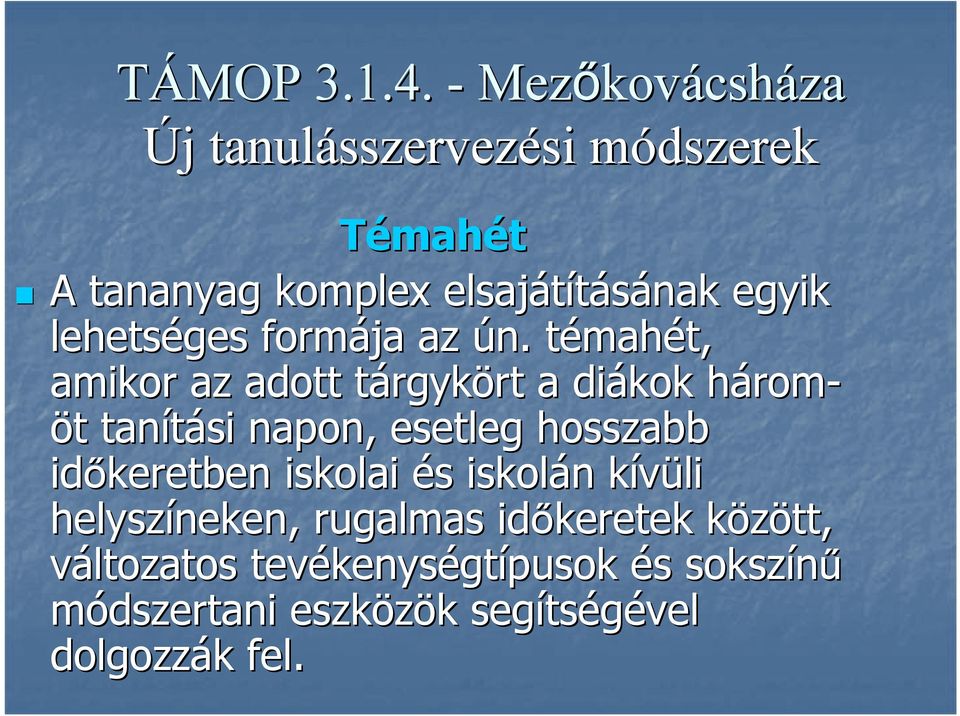 TÁMOP 3.1.4. - Mezőkovácsháza
Új tanulásszervezési módszerek

Témahét

A tananyag komplex elsajátításának egyik lehetséges formája az ún. témahét, amikor az adott tárgykört a diákok három-öt tanítási napon, esetleg hosszabb időkeretben iskolai és iskolán kívüli helyszíneken, rugalmas időkeretek között, változatos tevékenységtípusok és sokszínű módszertani eszközök segítségével dolgozzák fel.